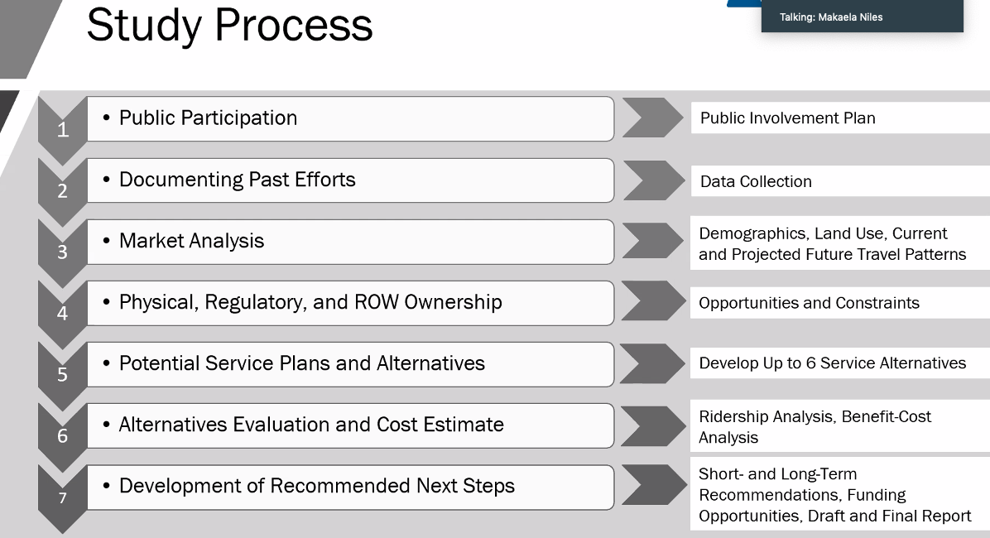 Study Process

Talking: Makaela Niles

1
• Public Participation
Public Involvement Plan

2
• Documenting Past Efforts
Data Collection

3
• Market Analysis
Demographics, Land Use, Current and Projected Future Travel Patterns

4
• Physical, Regulatory, and ROW Ownership
Opportunities and Constraints

5
• Potential Service Plans and Alternatives
Develop Up to 6 Service Alternatives

6
• Alternatives Evaluation and Cost Estimate
Ridership Analysis, Benefit-Cost Analysis

7
• Development of Recommended Next Steps
Short- and Long-Term Recommendations, Funding Opportunities, Draft and Final Report